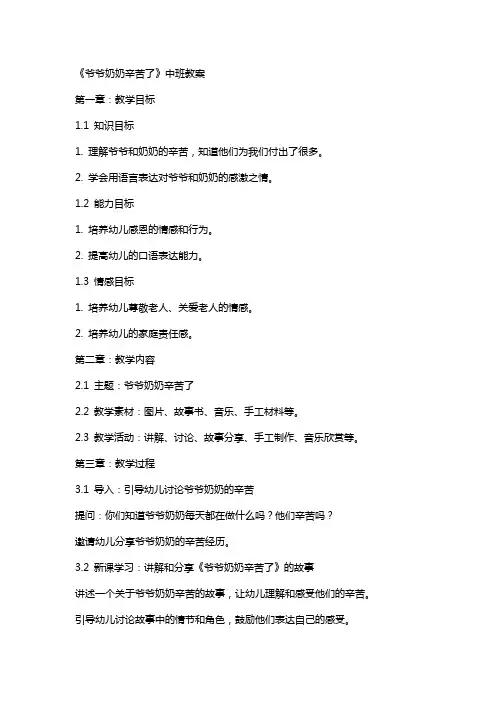 《爷爷奶奶辛苦了》中班教案

第一章：教学目标

1.1 知识目标

1. 理解爷爷和奶奶的辛苦，知道他们为我们付出了很多。

2. 学会用语言表达对爷爷和奶奶的感激之情。

1.2 能力目标

1. 培养幼儿感恩的情感和行为。

2. 提高幼儿的口语表达能力。

1.3 情感目标

1. 培养幼儿尊敬老人、关爱老人的情感。

2. 培养幼儿的家庭责任感。

第二章：教学内容

2.1 主题：爷爷奶奶辛苦了

2.2 教学素材：图片、故事书、音乐、手工材料等。

2.3 教学活动：讲解、讨论、故事分享、手工制作、音乐欣赏等。

第三章：教学过程

3.1 导入：引导幼儿讨论爷爷奶奶的辛苦

提问：你们知道爷爷奶奶每天都在做什么吗？他们辛苦吗？

邀请幼儿分享爷爷奶奶的辛苦经历。

3.2 新课学习：讲解和分享《爷爷奶奶辛苦了》的故事

讲述一个关于爷爷奶奶辛苦的故事，让幼儿理解和感受他们的辛苦。

引导幼儿讨论故事中的情节和角色，鼓励他们表达自己的感受。